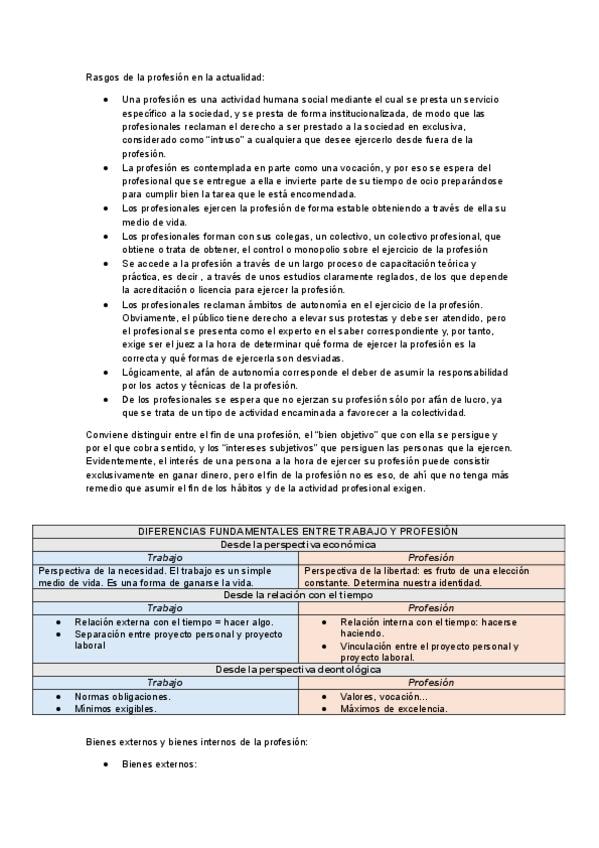 Rasgos de la profesión en la actualidad:

- Una profesión es una actividad humana social mediante el cual se presta un servicio específico a la sociedad, y se presta de forma institucionalizada, de modo que las profesionales reclaman el derecho a ser prestado a la sociedad en exclusiva, considerado como "intruso" a cualquiera que desee ejercerlo desde fuera de la profesión.
- La profesión es contemplada en parte como una vocación, y por eso se espera del profesional que se entregue a ella e invierte parte de su tiempo de ocio preparándose para cumplir bien la tarea que le está encomendada.
- Los profesionales ejercen la profesión de forma estable obteniendo a través de ella su medio de vida.
- Los profesionales forman con sus colegas, un colectivo, un colectivo profesional, que obtiene o trata de obtener, el control o monopolio sobre el ejercicio de la profesión
- Se accede a la profesión a través de un largo proceso de capacitación teórica y práctica, es decir , a través de unos estudios claramente reglados, de los que depende la acreditación o licencia para ejercer la profesión.
- Los profesionales reclaman ámbitos de autonomía en el ejercicio de la profesión. Obviamente, el público tiene derecho a elevar sus protestas y debe ser atendido, pero el profesional se presenta como el experto en el saber correspondiente y, por tanto, exige ser el juez a la hora de determinar qué forma de ejercer la profesión es la correcta y qué formas de ejercerla son desviadas.
- Lógicamente, al afán de autonomía corresponde el deber de asumir la responsabilidad por los actos y técnicas de la profesión.
- De los profesionales se espera que no ejerzan su profesión sólo por afán de lucro, ya que se trata de un tipo de actividad encaminada a favorecer a la colectividad.

Conviene distinguir entre el fin de una profesión, el "bien objetivo" que con ella se persigue y por el que cobra sentido, y los "intereses subjetivos" que persiguen las personas que la ejercen. Evidentemente, el interés de una persona a la hora de ejercer su profesión puede consistir exclusivamente en ganar dinero, pero el fin de la profesión no es eso, de ahí que no tenga más remedio que asumir el fin de los hábitos y de la actividad profesional exigen.

| DIFERENCIAS FUNDAMENTALES ENTRE TRABAJO Y PROFESIÓN | |
|---|---|
| Desde la perspectiva económica | |
| Trabajo | Profesión |
| Perspectiva de la necesidad. El trabajo es un simple medio de vida. Es una forma de ganarse la vida. | Perspectiva de la libertad: es fruto de una elección constante. Determina nuestra identidad. |
| Desde la relación con el tiempo | |
| Trabajo | Profesión |
| • Relación externa con el tiempo = hacer algo. • Separación entre proyecto personal y proyecto laboral | • Relación interna con el tiempo: hacerse haciendo. • Vinculación entre el proyecto personal y proyecto laboral. |
| Desde la perspectiva deontológica | |
| Trabajo | Profesión |
| • Normas obligaciones. • Mínimos exigibles. | • Valores, vocación... • Máximos de excelencia. |

Bienes externos y bienes internos de la profesión:

- Bienes externos: